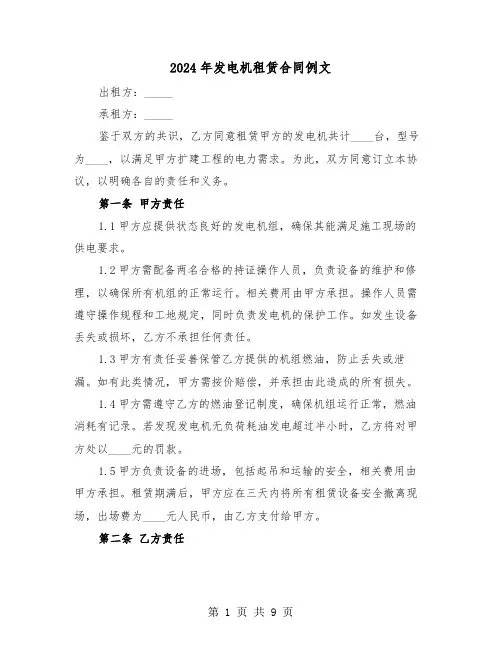 2024年发电机租赁合同例文

出租方：_____

承租方：_____

鉴于双方的共识，乙方同意租赁甲方的发电机共计____台，型号为____，以满足甲方扩建工程的电力需求。为此，双方同意订立本协议，以明确各自的责任和义务。

第一条 甲方责任

1.1 甲方应提供状态良好的发电机组，确保其能满足施工现场的供电要求。

1.2 甲方需配备两名合格的持证操作人员，负责设备的维护和修理，以确保所有机组的正常运行。相关费用由甲方承担。操作人员需遵守操作规程和工地规定，同时负责发电机的保护工作。如发生设备丢失或损坏，乙方不承担任何责任。

1.3 甲方有责任妥善保管乙方提供的机组燃油，防止丢失或泄漏。如有此类情况，甲方需按价赔偿，并承担由此造成的所有损失。

1.4 甲方需遵守乙方的燃油登记制度，确保机组运行正常，燃油消耗有记录。若发现发电机无负荷耗油发电超过半小时，乙方将对甲方处以____元的罚款。

1.5 甲方负责设备的进场，包括起吊和运输的安全，相关费用由甲方承担。租赁期满后，甲方应在三天内将所有租赁设备安全撤离现场，出场费为____元人民币，由乙方支付给甲方。

第二条 乙方责任

第 1 页 共 9 页